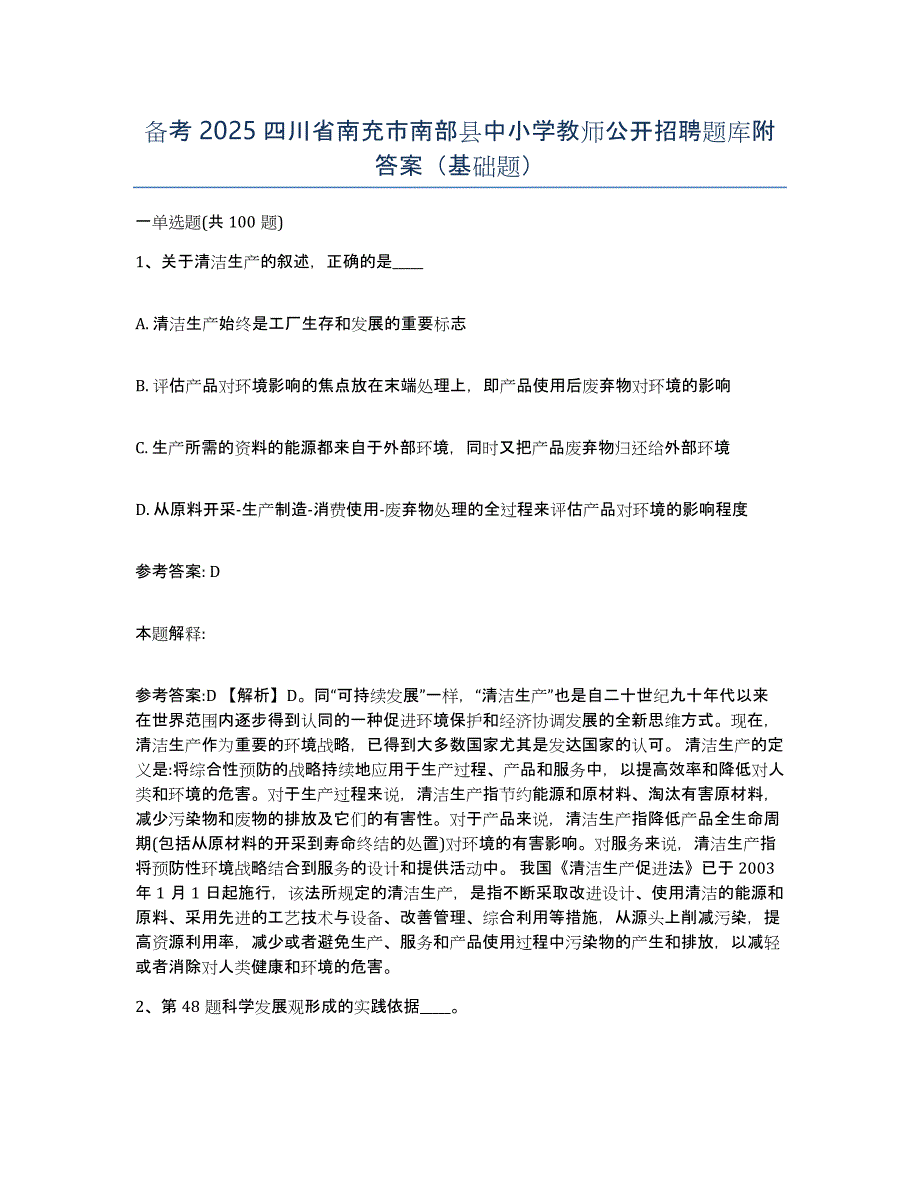 备考 2025 四川省南充市南部县中小学教师公开招聘题库附答案（基础题）

一单选题(共 100 题)

1、关于清洁生产的叙述，正确的是____

A. 清洁生产始终是工厂生存和发展的重要标志

B. 评估产品对环境影响的焦点放在末端处理上，即产品使用后废弃物对环境的影响

C. 生产所需的资料的能源都来自于外部环境，同时又把产品废弃物归还给外部环境

D. 从原料开采-生产制造-消费使用-废弃物处理的全过程来评估产品对环境的影响程度

参考答案: D

本题解释:

参考答案:D 【解析】D。同“可持续发展”一样，“清洁生产”也是自二十世纪九十年代以来在世界范围内逐步得到认同的一种促进环境保护和经济协调发展的全新思维方式。现在，清洁生产作为重要的环境战略，已得到大多数国家尤其是发达国家的认可。 清洁生产的定义是:将综合性预防的战略持续地应用于生产过程、产品和服务中，以提高效率和降低对人类和环境的危害。对于生产过程来说，清洁生产指节约能源和原材料、淘汰有害原材料，减少污染物和废物的排放及它们的有害性。对于产品来说，清洁生产指降低产品全生命周期(包括从原材料的开采到寿命终结的处置)对环境的有害影响。对服务来说，清洁生产指将预防性环境战略结合到服务的设计和提供活动中。 我国《清洁生产促进法》已于 2003 年 1 月 1 日起施行，该法所规定的清洁生产，是指不断采取改进设计、使用清洁的能源和原料、采用先进的工艺技术与设备、改善管理、综合利用等措施，从源头上削减污染，提高资源利用率，减少或者避免生产、服务和产品使用过程中污染物的产生和排放，以减轻或者消除对人类健康和环境的危害。

2、第 48 题科学发展观形成的实践依据____。